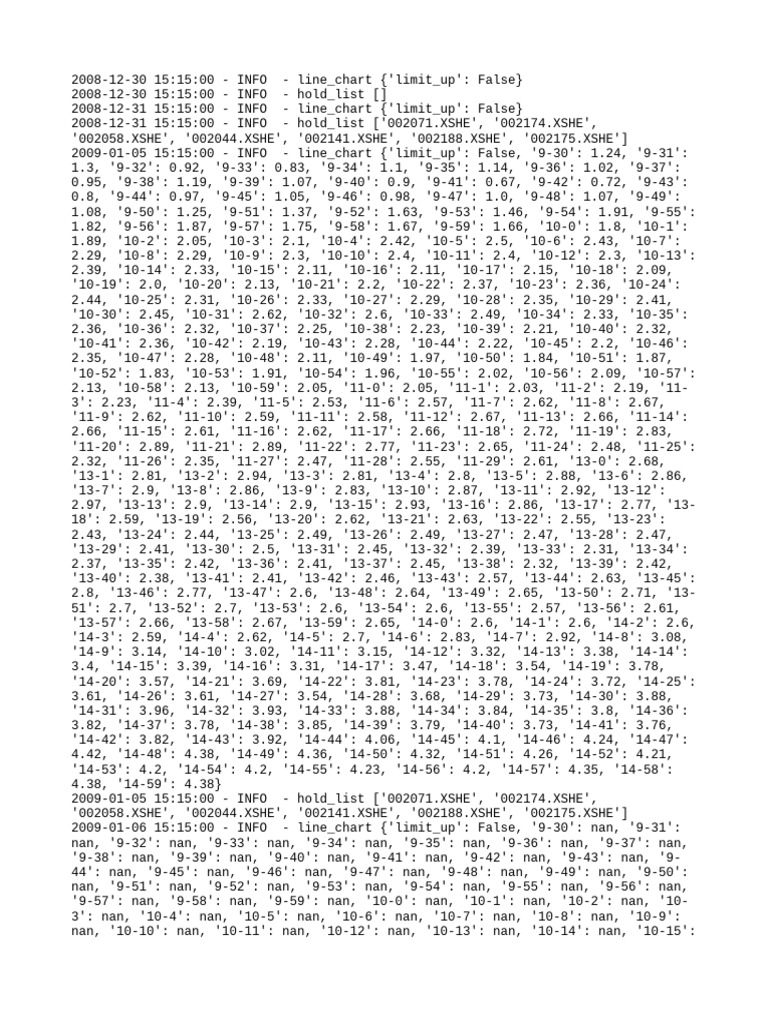 2008-12-30 15:15:00 - INFO - line_chart {'limit_up': False}
2008-12-30 15:15:00 - INFO - hold_list []
2008-12-31 15:15:00 - INFO - line_chart {'limit_up': False}
2008-12-31 15:15:00 - INFO - hold_list ['002071.XSHE', '002174.XSHE', '002058.XSHE', '002044.XSHE', '002141.XSHE', '002188.XSHE', '002175.XSHE']
2009-01-05 15:15:00 - INFO - line_chart {'limit_up': False, '9-30': 1.24, '9-31': 1.3, '9-32': 0.92, '9-33': 0.83, '9-34': 1.1, '9-35': 1.14, '9-36': 1.02, '9-37': 0.95, '9-38': 1.19, '9-39': 1.07, '9-40': 0.9, '9-41': 0.67, '9-42': 0.72, '9-43': 0.8, '9-44': 0.97, '9-45': 1.05, '9-46': 0.98, '9-47': 1.0, '9-48': 1.07, '9-49': 1.08, '9-50': 1.25, '9-51': 1.37, '9-52': 1.63, '9-53': 1.46, '9-54': 1.91, '9-55': 1.82, '9-56': 1.87, '9-57': 1.75, '9-58': 1.67, '9-59': 1.66, '10-0': 1.8, '10-1': 1.89, '10-2': 2.05, '10-3': 2.1, '10-4': 2.42, '10-5': 2.5, '10-6': 2.43, '10-7': 2.29, '10-8': 2.29, '10-9': 2.3, '10-10': 2.4, '10-11': 2.4, '10-12': 2.3, '10-13': 2.39, '10-14': 2.33, '10-15': 2.11, '10-16': 2.11, '10-17': 2.15, '10-18': 2.09, '10-19': 2.0, '10-20': 2.13, '10-21': 2.2, '10-22': 2.37, '10-23': 2.36, '10-24': 2.44, '10-25': 2.31, '10-26': 2.33, '10-27': 2.29, '10-28': 2.35, '10-29': 2.41, '10-30': 2.45, '10-31': 2.62, '10-32': 2.6, '10-33': 2.49, '10-34': 2.33, '10-35': 2.36, '10-36': 2.32, '10-37': 2.25, '10-38': 2.23, '10-39': 2.21, '10-40': 2.32, '10-41': 2.36, '10-42': 2.19, '10-43': 2.28, '10-44': 2.22, '10-45': 2.2, '10-46': 2.35, '10-47': 2.28, '10-48': 2.11, '10-49': 1.97, '10-50': 1.84, '10-51': 1.87, '10-52': 1.83, '10-53': 1.91, '10-54': 1.96, '10-55': 2.02, '10-56': 2.09, '10-57': 2.13, '10-58': 2.13, '10-59': 2.05, '11-0': 2.05, '11-1': 2.03, '11-2': 2.19, '11-3': 2.23, '11-4': 2.39, '11-5': 2.53, '11-6': 2.57, '11-7': 2.62, '11-8': 2.67, '11-9': 2.62, '11-10': 2.59, '11-11': 2.58, '11-12': 2.67, '11-13': 2.66, '11-14': 2.66, '11-15': 2.61, '11-16': 2.62, '11-17': 2.66, '11-18': 2.72, '11-19': 2.83, '11-20': 2.89, '11-21': 2.89, '11-22': 2.77, '11-23': 2.65, '11-24': 2.48, '11-25': 2.32, '11-26': 2.35, '11-27': 2.47, '11-28': 2.55, '11-29': 2.61, '13-0': 2.68, '13-1': 2.81, '13-2': 2.94, '13-3': 2.81, '13-4': 2.8, '13-5': 2.88, '13-6': 2.86, '13-7': 2.9, '13-8': 2.86, '13-9': 2.83, '13-10': 2.87, '13-11': 2.92, '13-12': 2.97, '13-13': 2.9, '13-14': 2.9, '13-15': 2.93, '13-16': 2.86, '13-17': 2.77, '13-18': 2.59, '13-19': 2.56, '13-20': 2.62, '13-21': 2.63, '13-22': 2.55, '13-23': 2.43, '13-24': 2.44, '13-25': 2.49, '13-26': 2.49, '13-27': 2.47, '13-28': 2.47, '13-29': 2.41, '13-30': 2.5, '13-31': 2.45, '13-32': 2.39, '13-33': 2.31, '13-34': 2.37, '13-35': 2.42, '13-36': 2.41, '13-37': 2.45, '13-38': 2.32, '13-39': 2.42, '13-40': 2.38, '13-41': 2.41, '13-42': 2.46, '13-43': 2.57, '13-44': 2.63, '13-45': 2.8, '13-46': 2.77, '13-47': 2.6, '13-48': 2.64, '13-49': 2.65, '13-50': 2.71, '13-51': 2.7, '13-52': 2.7, '13-53': 2.6, '13-54': 2.6, '13-55': 2.57, '13-56': 2.61, '13-57': 2.66, '13-58': 2.67, '13-59': 2.65, '14-0': 2.6, '14-1': 2.6, '14-2': 2.6, '14-3': 2.59, '14-4': 2.62, '14-5': 2.7, '14-6': 2.83, '14-7': 2.92, '14-8': 3.08, '14-9': 3.14, '14-10': 3.02, '14-11': 3.15, '14-12': 3.32, '14-13': 3.38, '14-14': 3.4, '14-15': 3.39, '14-16': 3.31, '14-17': 3.47, '14-18': 3.54, '14-19': 3.78, '14-20': 3.57, '14-21': 3.69, '14-22': 3.81, '14-23': 3.78, '14-24': 3.72, '14-25': 3.61, '14-26': 3.61, '14-27': 3.54, '14-28': 3.68, '14-29': 3.73, '14-30': 3.88, '14-31': 3.96, '14-32': 3.93, '14-33': 3.88, '14-34': 3.84, '14-35': 3.8, '14-36': 3.82, '14-37': 3.78, '14-38': 3.85, '14-39': 3.79, '14-40': 3.73, '14-41': 3.76, '14-42': 3.82, '14-43': 3.92, '14-44': 4.06, '14-45': 4.1, '14-46': 4.24, '14-47': 4.42, '14-48': 4.38, '14-49': 4.36, '14-50': 4.32, '14-51': 4.26, '14-52': 4.21, '14-53': 4.2, '14-54': 4.2, '14-55': 4.23, '14-56': 4.2, '14-57': 4.35, '14-58': 4.38, '14-59': 4.38}
2009-01-05 15:15:00 - INFO - hold_list ['002071.XSHE', '002174.XSHE', '002058.XSHE', '002044.XSHE', '002141.XSHE', '002188.XSHE', '002175.XSHE']
2009-01-06 15:15:00 - INFO - line_chart {'limit_up': False, '9-30': nan, '9-31': nan, '9-32': nan, '9-33': nan, '9-34': nan, '9-35': nan, '9-36': nan, '9-37': nan, '9-38': nan, '9-39': nan, '9-40': nan, '9-41': nan, '9-42': nan, '9-43': nan, '9-44': nan, '9-45': nan, '9-46': nan, '9-47': nan, '9-48': nan, '9-49': nan, '9-50': nan, '9-51': nan, '9-52': nan, '9-53': nan, '9-54': nan, '9-55': nan, '9-56': nan, '9-57': nan, '9-58': nan, '9-59': nan, '10-0': nan, '10-1': nan, '10-2': nan, '10-3': nan, '10-4': nan, '10-5': nan, '10-6': nan, '10-7': nan, '10-8': nan, '10-9': nan, '10-10': nan, '10-11': nan, '10-12': nan, '10-13': nan, '10-14': nan, '10-15':